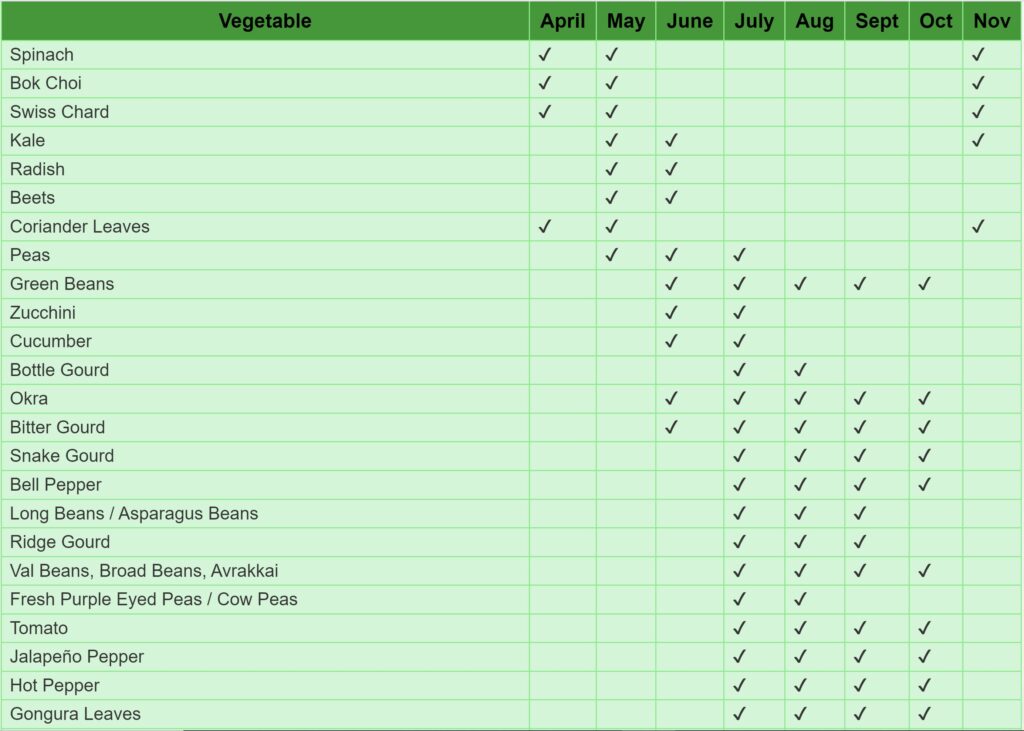 | Vegetable | April | May | June | July | Aug | Sept | Oct | Nov |
|---|---|---|---|---|---|---|---|---|
| Spinach | ✓ | ✓ | | | | | | ✓ |
| Bok Choi | ✓ | ✓ | | | | | | ✓ |
| Swiss Chard | ✓ | ✓ | | | | | | ✓ |
| Kale | | ✓ | ✓ | | | | | ✓ |
| Radish | | ✓ | ✓ | | | | | |
| Beets | | ✓ | ✓ | | | | | |
| Coriander Leaves | ✓ | ✓ | | | | | | ✓ |
| Peas | | ✓ | ✓ | ✓ | | | | |
| Green Beans | | | ✓ | ✓ | ✓ | ✓ | ✓ | |
| Zucchini | | | ✓ | ✓ | | | | |
| Cucumber | | | ✓ | ✓ | | | | |
| Bottle Gourd | | | | ✓ | ✓ | | | |
| Okra | | | ✓ | ✓ | ✓ | ✓ | ✓ | |
| Bitter Gourd | | | ✓ | ✓ | ✓ | ✓ | ✓ | |
| Snake Gourd | | | | ✓ | ✓ | ✓ | ✓ | |
| Bell Pepper | | | | ✓ | ✓ | ✓ | ✓ | |
| Long Beans / Asparagus Beans | | | | ✓ | ✓ | ✓ | | |
| Ridge Gourd | | | | ✓ | ✓ | ✓ | | |
| Val Beans, Broad Beans, Avrakkai | | | | ✓ | ✓ | ✓ | ✓ | |
| Fresh Purple Eyed Peas / Cow Peas | | | | ✓ | ✓ | | | |
| Tomato | | | | ✓ | ✓ | ✓ | ✓ | |
| Jalapeño Pepper | | | | ✓ | ✓ | ✓ | ✓ | |
| Hot Pepper | | | | ✓ | ✓ | ✓ | ✓ | |
| Gongura Leaves | | | | ✓ | ✓ | ✓ | ✓ | |